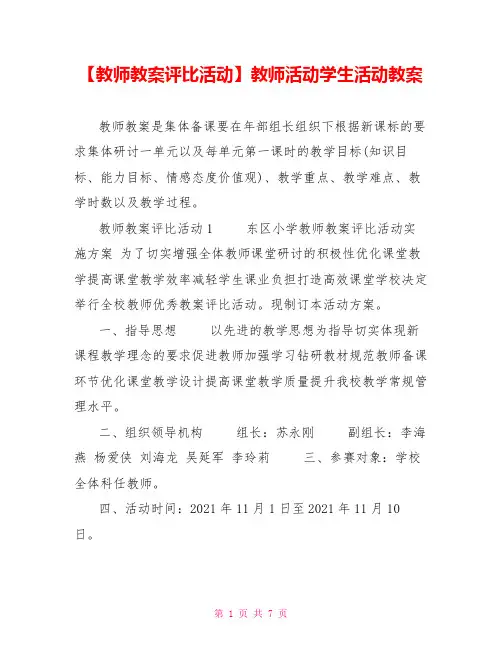 【教师教案评比活动】教师活动学生活动教案

教师教案是集体备课要在年部组长组织下根据新课标的要求集体研讨一单元以及每单元第一课时的教学目标(知识目标、能力目标、情感态度价值观)、教学重点、教学难点、教学时数以及教学过程。

教师教案评比活动 1　　东区小学教师教案评比活动实施方案　为了切实增强全体教师课堂研讨的积极性优化课堂教学提高课堂教学效率减轻学生课业负担打造高效课堂学校决定举行全校教师优秀教案评比活动。现制订本活动方案。

一、指导思想　　以先进的教学思想为指导切实体现新课程教学理念的要求促进教师加强学习钻研教材规范教师备课环节优化课堂教学设计提高课堂教学质量提升我校教学常规管理水平。

二、组织领导机构　　组长：苏永刚　　副组长：李海燕　杨爱侠　刘海龙　吴延军　李玲莉　　三、参赛对象：学校全体科任教师。

四、活动时间：2021 年 11 月 1 日至 2021 年 11 月 10 日。

第 1 页 共 7 页